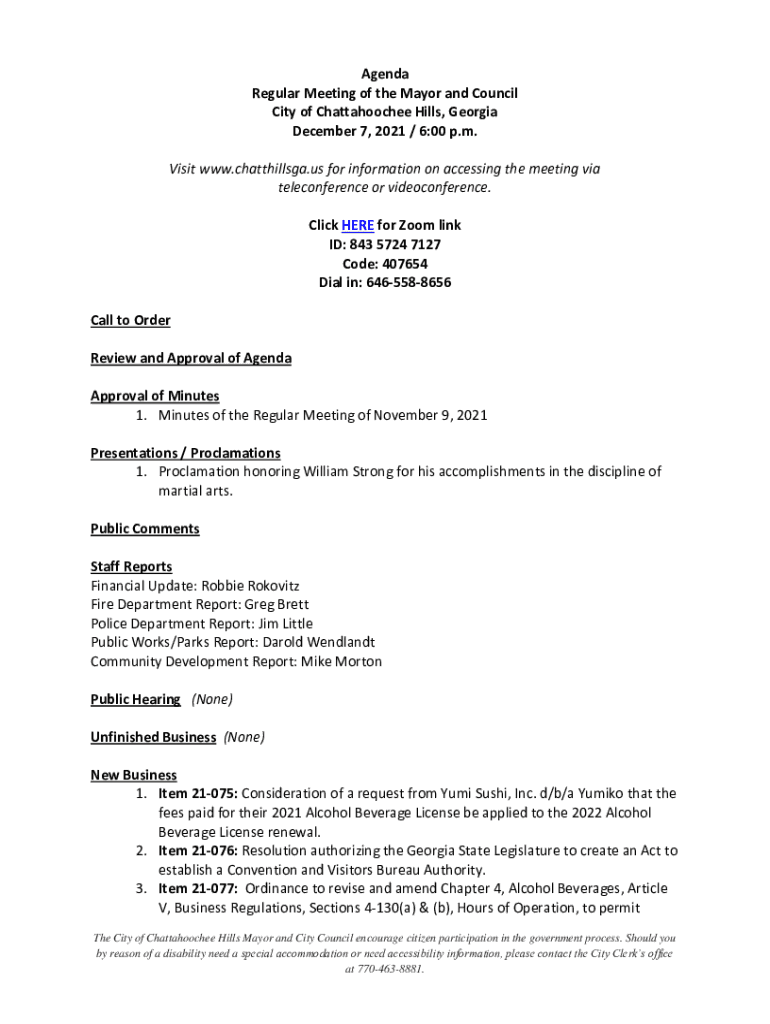 Agenda
Regular Meeting of the Mayor and Council
City of Chattahoochee Hills, Georgia
December 7, 2021 / 6:00 p.m.

Visit www.chatthillsga.us for information on accessing the meeting via teleconference or videoconference.

Click HERE for Zoom link
ID: 843 5724 7127
Code: 407654
Dial in: 646-558-8656

Call to Order

Review and Approval of Agenda

Approval of Minutes
1. Minutes of the Regular Meeting of November 9, 2021

Presentations / Proclamations
1. Proclamation honoring William Strong for his accomplishments in the discipline of martial arts.

Public Comments

Staff Reports
Financial Update: Robbie Rokovitz
Fire Department Report: Greg Brett
Police Department Report: Jim Little
Public Works/Parks Report: Darold Wendlandt
Community Development Report: Mike Morton

Public Hearing (None)

Unfinished Business (None)

New Business
1. Item 21-075: Consideration of a request from Yumi Sushi, Inc. d/b/a Yumiko that the fees paid for their 2021 Alcohol Beverage License be applied to the 2022 Alcohol Beverage License renewal.
2. Item 21-076: Resolution authorizing the Georgia State Legislature to create an Act to establish a Convention and Visitors Bureau Authority.
3. Item 21-077: Ordinance to revise and amend Chapter 4, Alcohol Beverages, Article V, Business Regulations, Sections 4-130(a) & (b), Hours of Operation, to permit

The City of Chattahoochee Hills Mayor and City Council encourage citizen participation in the government process. Should you by reason of a disability need a special accommodation or need accessibility information, please contact the City Clerk's office at 770-463-8881.